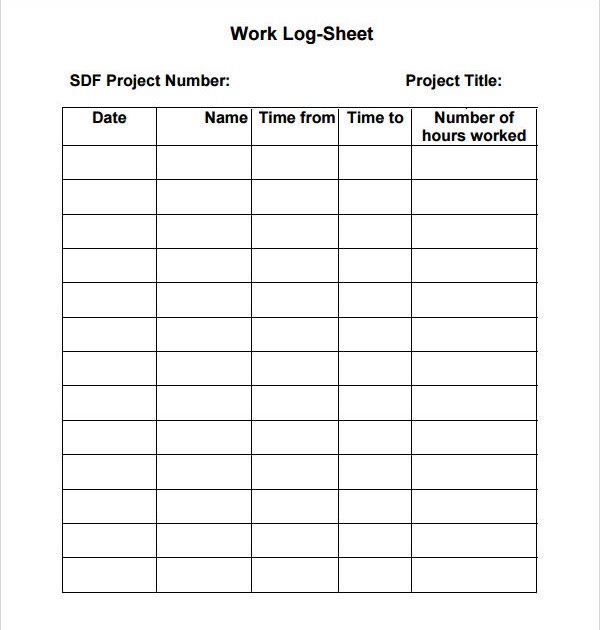 Work Log-Sheet

SDF Project Number: Project Title:

| Date | Name | Time from | Time to | Number of hours worked |
|---|---|---|---|---|
| | | | | |
| | | | | |
| | | | | |
| | | | | |
| | | | | |
| | | | | |
| | | | | |
| | | | | |
| | | | | |
| | | | | |
| | | | | |
| | | | | |
| | | | | |